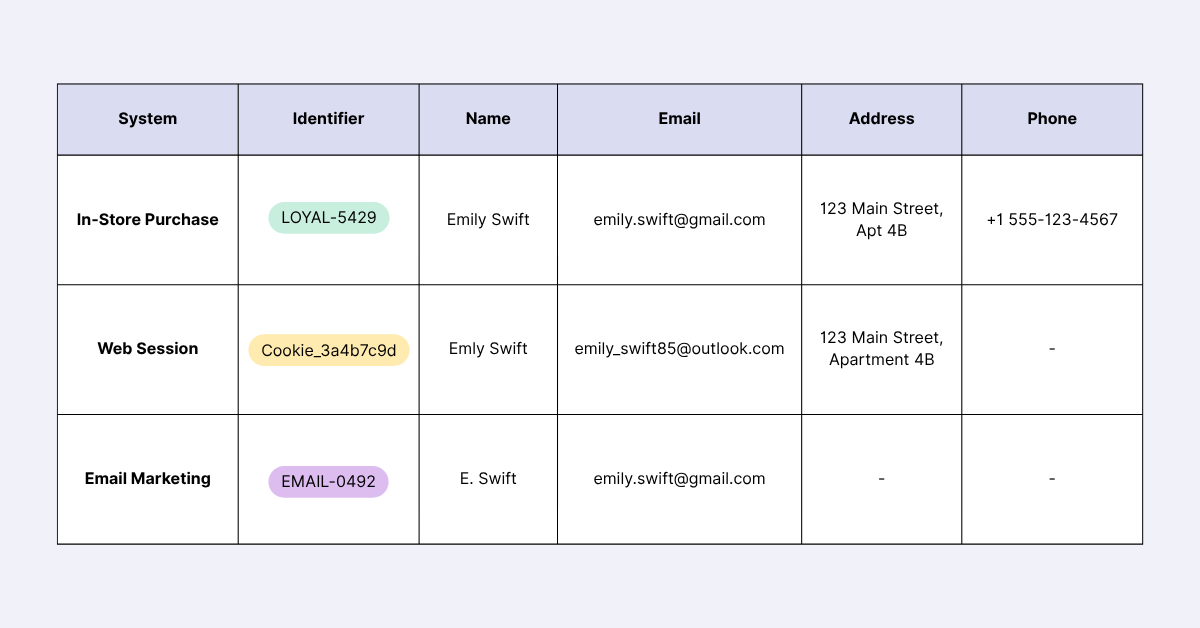 | System | Identifier | Name | Email | Address | Phone |
|---|---|---|---|---|---|
| In-Store Purchase | LOYAL-5429 | Emily Swift | emily.swift@gmail.com | 123 Main Street, Apt 4B | +1 555-123-4567 |
| Web Session | Cookie_3a4b7c9d | Emly Swift | emily_swift85@outlook.com | 123 Main Street, Apartment 4B | - |
| Email Marketing | EMAIL-0492 | E. Swift | emily.swift@gmail.com | - | - |